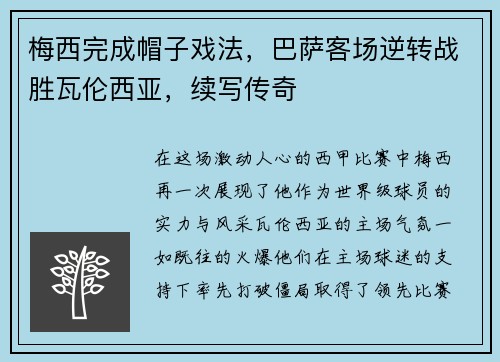 梅西完成帽子戏法，巴萨客场逆转战胜瓦伦西亚，续写传奇

在这场激动人心的西甲比赛中梅西再一次展现了他作为世界级球员的实力与风采瓦伦西亚的主场气氛一如既往的火爆他们在主场球迷的支持下率先打破僵局取得了领先比赛